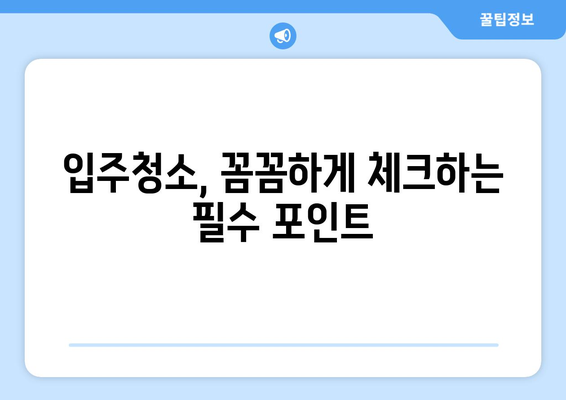 꿀팁정보

입주청소, 꼼꼼하게 체크하는 필수 포인트